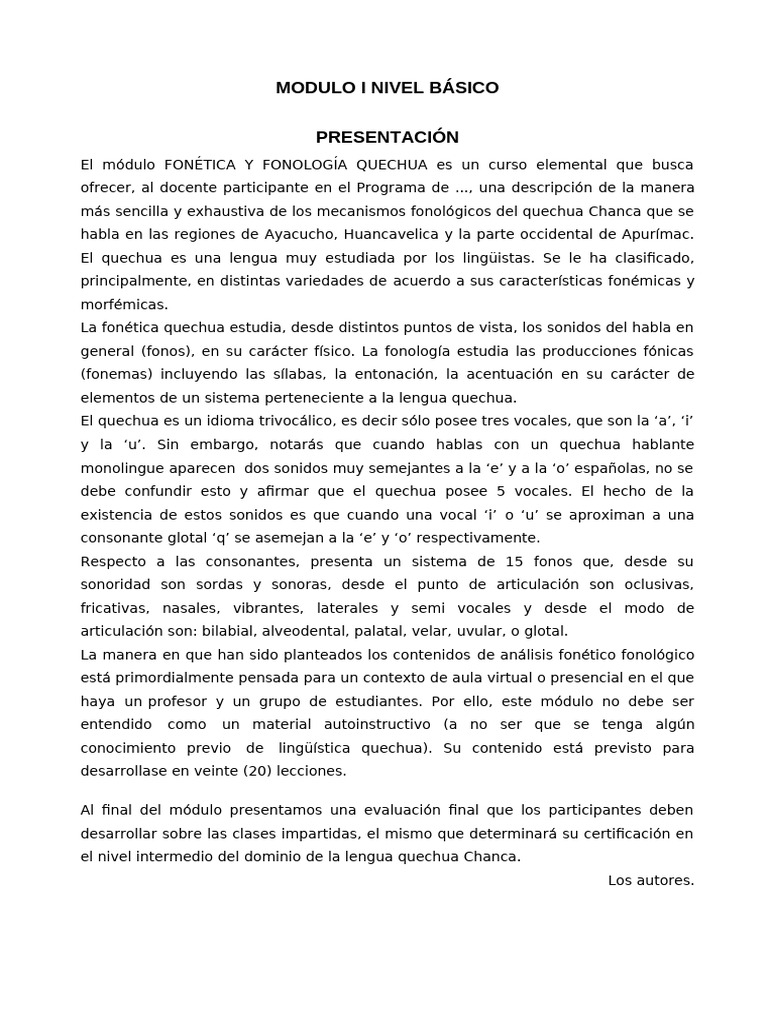 MODULO I NIVEL BÁSICO

PRESENTACIÓN

El módulo FONÉTICA Y FONOLOGÍA QUECHUA es un curso elemental que busca ofrecer, al docente participante en el Programa de ..., una descripción de la manera más sencilla y exhaustiva de los mecanismos fonológicos del quechua Chanca que se habla en las regiones de Ayacucho, Huancavelica y la parte occidental de Apurímac. El quechua es una lengua muy estudiada por los lingüistas. Se le ha clasificado, principalmente, en distintas variedades de acuerdo a sus características fonémicas y morfémicas.
La fonética quechua estudia, desde distintos puntos de vista, los sonidos del habla en general (fonos), en su carácter físico. La fonología estudia las producciones fónicas (fonemas) incluyendo las sílabas, la entonación, la acentuación en su carácter de elementos de un sistema perteneciente a la lengua quechua.
El quechua es un idioma trivocálico, es decir sólo posee tres vocales, que son la ‘a’, ‘i’ y la ‘u’. Sin embargo, notarás que cuando hablas con un quechua hablante monolingue aparecen dos sonidos muy semejantes a la ‘e’ y a la ‘o’ españolas, no se debe confundir esto y afirmar que el quechua posee 5 vocales. El hecho de la existencia de estos sonidos es que cuando una vocal ‘i’ o ‘u’ se aproximan a una consonante glotal ‘q’ se asemejan a la ‘e’ y ‘o’ respectivamente.
Respecto a las consonantes, presenta un sistema de 15 fonos que, desde su sonoridad son sordas y sonoras, desde el punto de articulación son oclusivas, fricativas, nasales, vibrantes, laterales y semi vocales y desde el modo de articulación son: bilabial, alveodental, palatal, velar, uvular, o glotal.
La manera en que han sido planteados los contenidos de análisis fonético fonológico está primordialmente pensada para un contexto de aula virtual o presencial en el que haya un profesor y un grupo de estudiantes. Por ello, este módulo no debe ser entendido como un material autoinstructivo (a no ser que se tenga algún conocimiento previo de lingüística quechua). Su contenido está previsto para desarrollase en veinte (20) lecciones.

Al final del módulo presentamos una evaluación final que los participantes deben desarrollar sobre las clases impartidas, el mismo que determinará su certificación en el nivel intermedio del dominio de la lengua quechua Chanca.

Los autores.